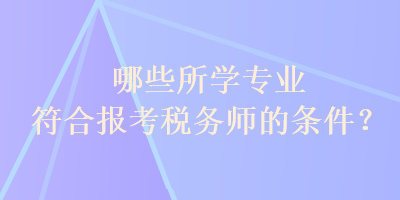 哪些所学专业
符合报考税务师的条件？